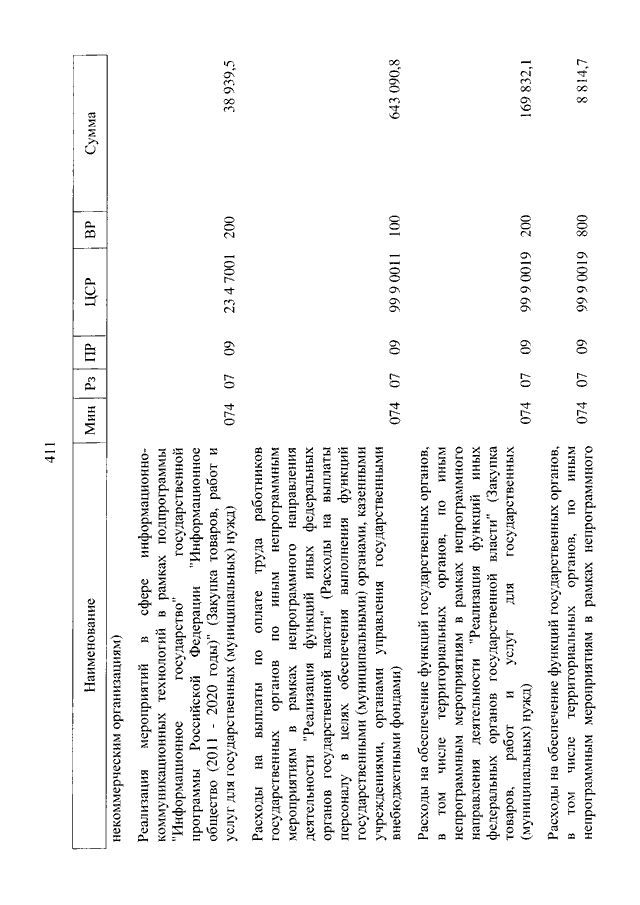 411

| Наименование | Мин | Рз | ПР | ЦСР | ВР | Сумма |
|---|---|---|---|---|---|---|
| некоммерческим организациям) | | | | | | |
| Реализация мероприятий в сфере информационно-коммуникационных технологий в рамках подпрограммы "Информационное государство" государственной программы Российской Федерации "Информационное общество (2011 - 2020 годы)" (Закупка товаров, работ и услуг для государственных (муниципальных) нужд) | 074 | 07 | 09 | 23 4 7001 | 200 | 38 939,5 |
| Расходы на выплаты по оплате труда работников государственных органов по иным непрограммным мероприятиям в рамках непрограммного направления деятельности "Реализация функций иных федеральных органов государственной власти" (Расходы на выплаты персоналу в целях обеспечения выполнения функций государственными (муниципальными) органами, казенными учреждениями, органами управления государственными внебюджетными фондами) | 074 | 07 | 09 | 99 9 0011 | 100 | 643 090,8 |
| Расходы на обеспечение функций государственных органов, в том числе территориальных органов, по иным непрограммным мероприятиям в рамках непрограммного направления деятельности "Реализация функций иных федеральных органов государственной власти" (Закупка товаров, работ и услуг для государственных (муниципальных) нужд) | 074 | 07 | 09 | 99 9 0019 | 200 | 169 832,1 |
| Расходы на обеспечение функций государственных органов, в том числе территориальных органов, по иным непрограммным мероприятиям в рамках непрограммного | 074 | 07 | 09 | 99 9 0019 | 800 | 8 814,7 |